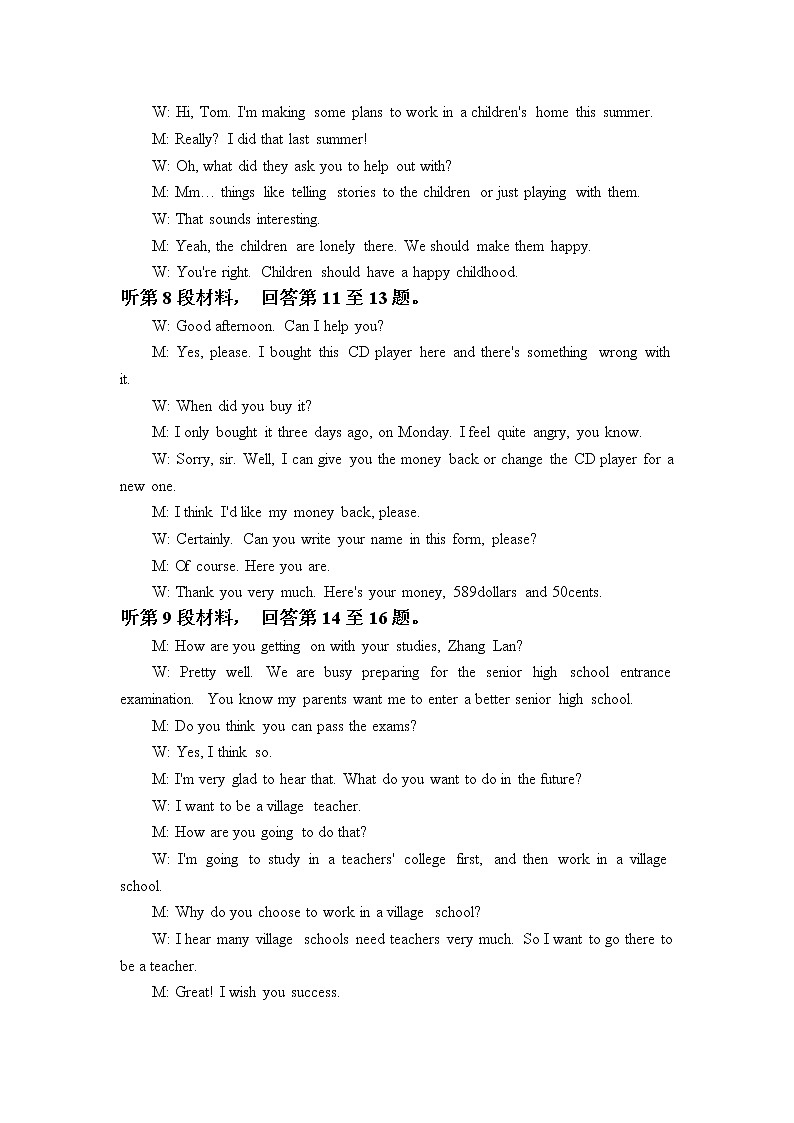 W: Hi, Tom. I'm making some plans to work in a children's home this summer.

M: Really? I did that last summer!

W: Oh, what did they ask you to help out with?

M: Mm… things like telling stories to the children or just playing with them.

W: That sounds interesting.

M: Yeah, the children are lonely there. We should make them happy.

W: You're right. Children should have a happy childhood.

听第 8 段材料， 回答第 11 至 13 题。

W: Good afternoon. Can I help you?

M: Yes, please. I bought this CD player here and there's something wrong with it.

W: When did you buy it?

M: I only bought it three days ago, on Monday. I feel quite angry, you know.

W: Sorry, sir. Well, I can give you the money back or change the CD player for a new one.

M: I think I'd like my money back, please.

W: Certainly. Can you write your name in this form, please?

M: Of course. Here you are.

W: Thank you very much. Here's your money, 589dollars and 50cents.

听第 9 段材料， 回答第 14 至 16 题。

M: How are you getting on with your studies, Zhang Lan?

W: Pretty well. We are busy preparing for the senior high school entrance examination. You know my parents want me to enter a better senior high school.

M: Do you think you can pass the exams?

W: Yes, I think so.

M: I'm very glad to hear that. What do you want to do in the future?

W: I want to be a village teacher.

M: How are you going to do that?

W: I'm going to study in a teachers' college first, and then work in a village school.

M: Why do you choose to work in a village school?

W: I hear many village schools need teachers very much. So I want to go there to be a teacher.

M: Great! I wish you success.